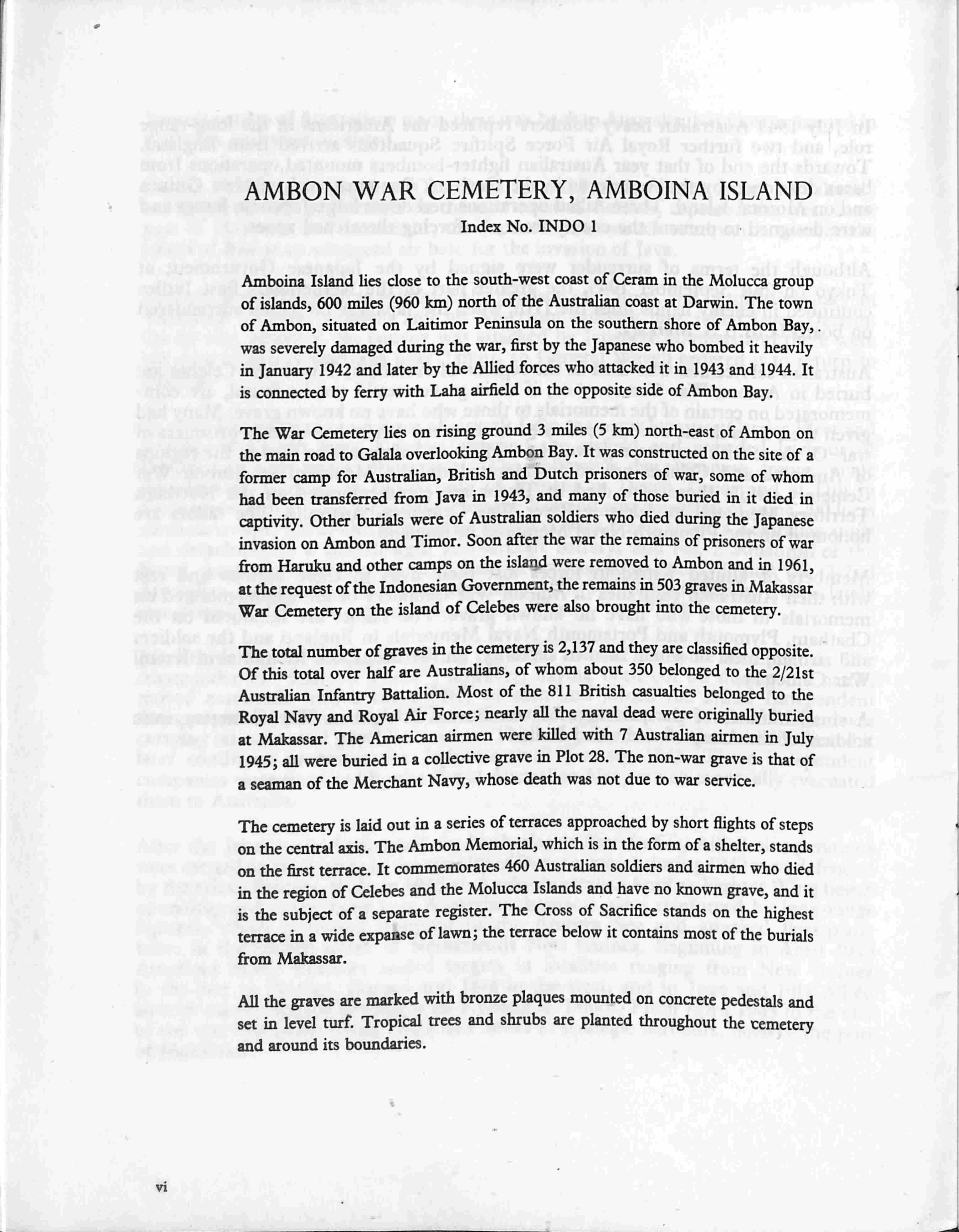 AMBON WAR CEMETERY, AMBOINA ISLAND

Index No. INDO 1

Amboina Island lies close to the south-west coast of Ceram in the Molucca group of islands, 600 miles (960 km) north of the Australian coast at Darwin. The town of Ambon, situated on Laitimor Peninsula on the southern shore of Ambon Bay, was severely damaged during the war, first by the Japanese who bombed it heavily in January 1942 and later by the Allied forces who attacked it in 1943 and 1944. It is connected by ferry with Laha airfield on the opposite side of Ambon Bay.

The War Cemetery lies on rising ground 3 miles (5 km) north-east of Ambon on the main road to Galala overlooking Ambon Bay. It was constructed on the site of a former camp for Australian, British and Dutch prisoners of war, some of whom had been transferred from Java in 1943, and many of those buried in it died in captivity. Other burials were of Australian soldiers who died during the Japanese invasion on Ambon and Timor. Soon after the war the remains of prisoners of war from Haruku and other camps on the island were removed to Ambon and in 1961, at the request of the Indonesian Government, the remains in 503 graves in Makassar War Cemetery on the island of Celebes were also brought into the cemetery.

The total number of graves in the cemetery is 2,137 and they are classified opposite. Of this total over half are Australians, of whom about 350 belonged to the 2/21st Australian Infantry Battalion. Most of the 811 British casualties belonged to the Royal Navy and Royal Air Force; nearly all the naval dead were originally buried at Makassar. The American airmen were killed with 7 Australian airmen in July 1945; all were buried in a collective grave in Plot 28. The non-war grave is that of a seaman of the Merchant Navy, whose death was not due to war service.

The cemetery is laid out in a series of terraces approached by short flights of steps on the central axis. The Ambon Memorial, which is in the form of a shelter, stands on the first terrace. It commemorates 460 Australian soldiers and airmen who died in the region of Celebes and the Molucca Islands and have no known grave, and it is the subject of a separate register. The Cross of Sacrifice stands on the highest terrace in a wide expanse of lawn; the terrace below it contains most of the burials from Makassar.

All the graves are marked with bronze plaques mounted on concrete pedestals and set in level turf. Tropical trees and shrubs are planted throughout the cemetery and around its boundaries.

vi